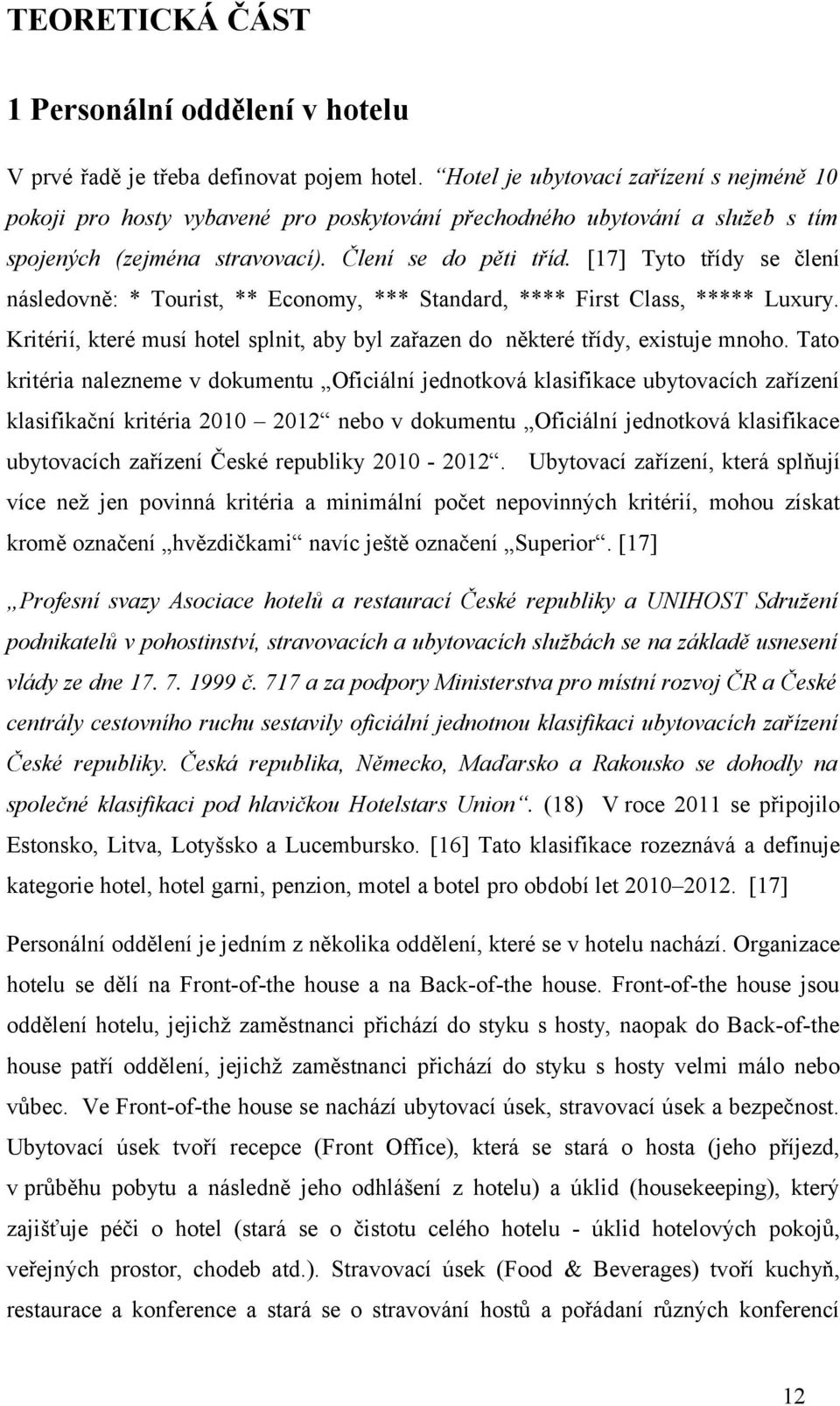 TEORETICKÁ ČÁST

1 Personální oddělení v hotelu

V prvé řadě je třeba definovat pojem hotel. “Hotel je ubytovací zařízení s nejméně 10 pokoji pro hosty vybavené pro poskytování přechodného ubytování a služeb s tím spojených (zejména stravovací). Člení se do pěti tříd. [17] Tyto třídy se člení následovně: * Tourist, ** Economy, *** Standard, **** First Class, ***** Luxury. Kritérií, které musí hotel splnit, aby byl zařazen do některé třídy, existuje mnoho. Tato kritéria nalezneme v dokumentu „Oficiální jednotková klasifikace ubytovacích zařízení klasifikační kritéria 2010 – 2012“ nebo v dokumentu „Oficiální jednotková klasifikace ubytovacích zařízení České republiky 2010 - 2012“. Ubytovací zařízení, která splňují více než jen povinná kritéria a minimální počet nepovinných kritérií, mohou získat kromě označení „hvězdičkami“ navíc ještě označení „Superior“. [17]

„Profesní svazy Asociace hotelů a restaurací České republiky a UNIHOST Sdružení podnikatelů v pohostinství, stravovacích a ubytovacích službách se na základě usnesení vlády ze dne 17. 7. 1999 č. 717 a za podpory Ministerstva pro místní rozvoj ČR a České centrály cestovního ruchu sestavily oficiální jednotnou klasifikaci ubytovacích zařízení České republiky. Česká republika, Německo, Maďarsko a Rakousko se dohodly na společné klasifikaci pod hlavičkou Hotelstars Union“. (18) V roce 2011 se připojilo Estonsko, Litva, Lotyšsko a Lucembursko. [16] Tato klasifikace rozeznává a definuje kategorie hotel, hotel garni, penzion, motel a botel pro období let 2010–2012. [17]

Personální oddělení je jedním z několika oddělení, které se v hotelu nachází. Organizace hotelu se dělí na Front-of-the house a na Back-of-the house. Front-of-the house jsou oddělení hotelu, jejichž zaměstnanci přichází do styku s hosty, naopak do Back-of-the house patří oddělení, jejichž zaměstnanci přichází do styku s hosty velmi málo nebo vůbec. Ve Front-of-the house se nachází ubytovací úsek, stravovací úsek a bezpečnost. Ubytovací úsek tvoří recepce (Front Office), která se stará o hosta (jeho příjezd, v průběhu pobytu a následně jeho odhlášení z hotelu) a úklid (housekeeping), který zajišťuje péči o hotel (stará se o čistotu celého hotelu - úklid hotelových pokojů, veřejných prostor, chodeb atd.). Stravovací úsek (Food & Beverages) tvoří kuchyň, restaurace a konference a stará se o stravování hostů a pořádání různých konferencí

12